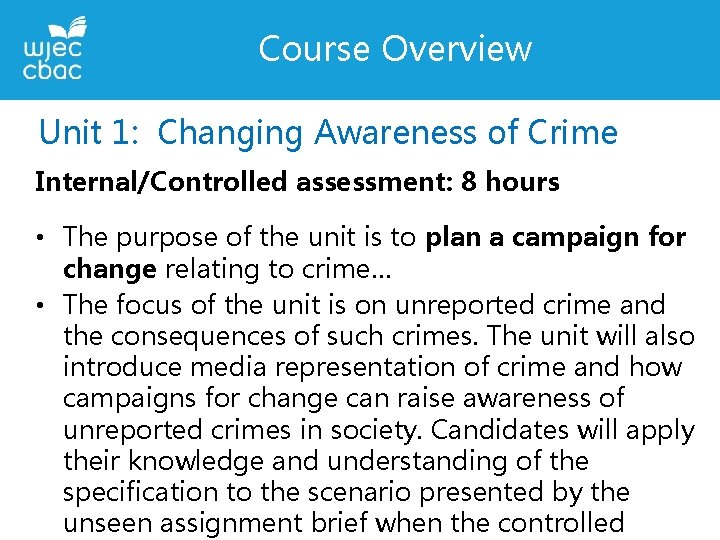 wjec
cbac

Course Overview

Unit 1: Changing Awareness of Crime

Internal/Controlled assessment: 8 hours

• The purpose of the unit is to plan a campaign for change relating to crime…
• The focus of the unit is on unreported crime and the consequences of such crimes. The unit will also introduce media representation of crime and how campaigns for change can raise awareness of unreported crimes in society. Candidates will apply their knowledge and understanding of the specification to the scenario presented by the unseen assignment brief when the controlled